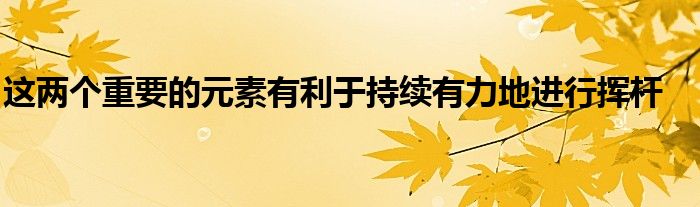 这两个重要的元素有利于持续有力地进行挥杆